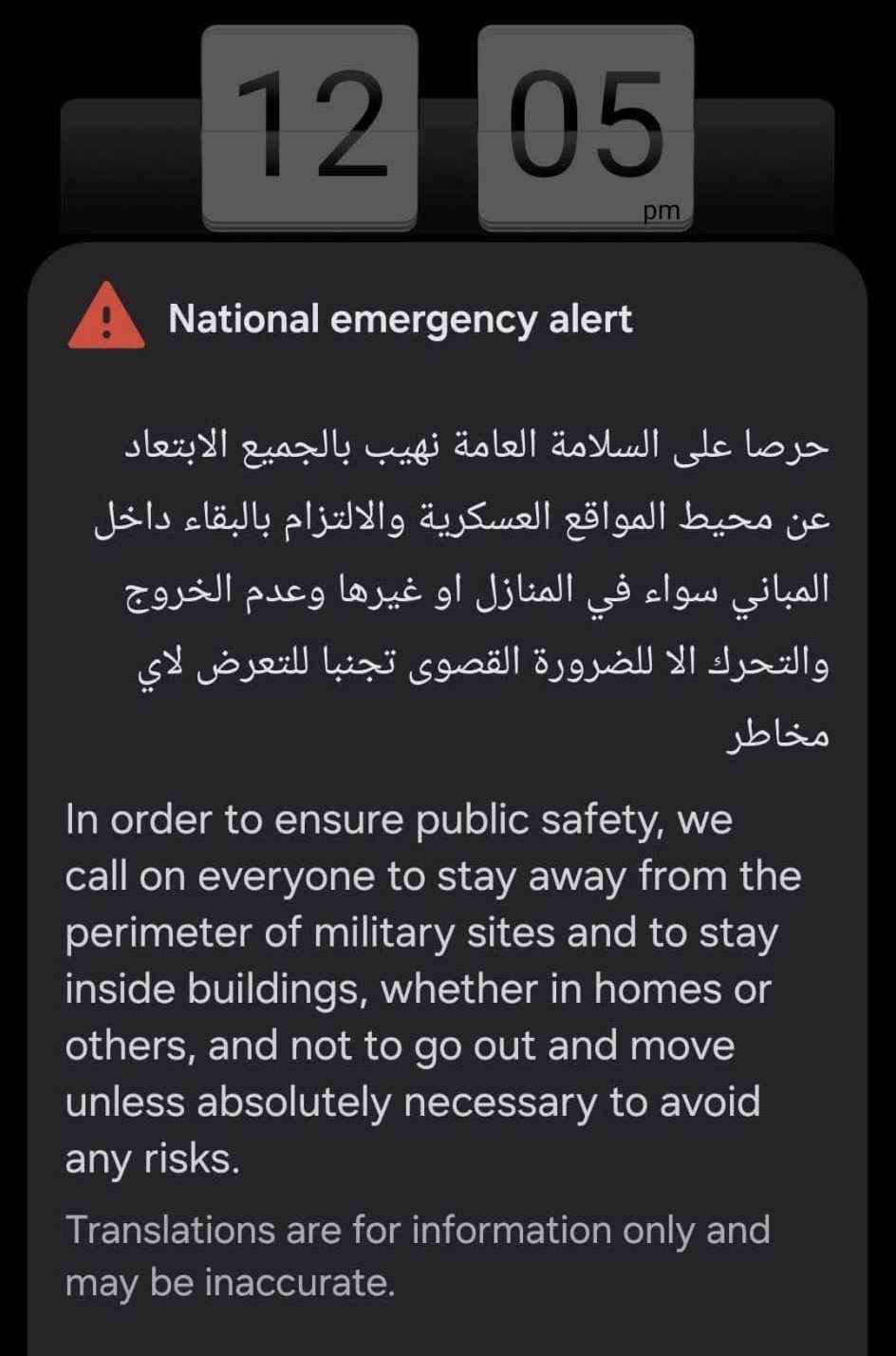 12 05
pm

National emergency alert

حرصا على السلامة العامة نهيب بالجميع الابتعاد عن محيط المواقع العسكرية والالتزام بالبقاء داخل المباني سواء في المنازل او غيرها وعدم الخروج والتحرك الا للضرورة القصوى تجنبا للتعرض لاي مخاطر

In order to ensure public safety, we call on everyone to stay away from the perimeter of military sites and to stay inside buildings, whether in homes or others, and not to go out and move unless absolutely necessary to avoid any risks.

Translations are for information only and may be inaccurate.